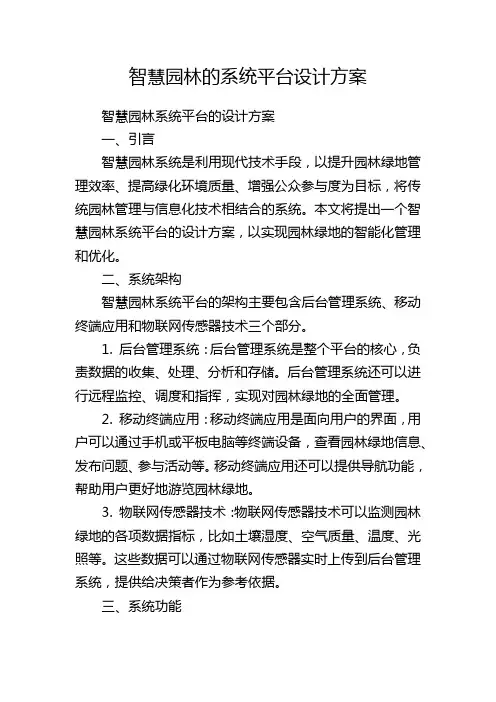 智慧园林的系统平台设计方案

智慧园林系统平台的设计方案

一、引言

智慧园林系统是利用现代技术手段，以提升园林绿地管理效率、提高绿化环境质量、增强公众参与度为目标，将传统园林管理与信息化技术相结合的系统。本文将提出一个智慧园林系统平台的设计方案，以实现园林绿地的智能化管理和优化。

二、系统架构

智慧园林系统平台的架构主要包含后台管理系统、移动终端应用和物联网传感器技术三个部分。

1. 后台管理系统：后台管理系统是整个平台的核心，负责数据的收集、处理、分析和存储。后台管理系统还可以进行远程监控、调度和指挥，实现对园林绿地的全面管理。

2. 移动终端应用：移动终端应用是面向用户的界面，用户可以通过手机或平板电脑等终端设备，查看园林绿地信息、发布问题、参与活动等。移动终端应用还可以提供导航功能，帮助用户更好地游览园林绿地。

3. 物联网传感器技术：物联网传感器技术可以监测园林绿地的各项数据指标，比如土壤湿度、空气质量、温度、光照等。这些数据可以通过物联网传感器实时上传到后台管理系统，提供给决策者作为参考依据。

三、系统功能